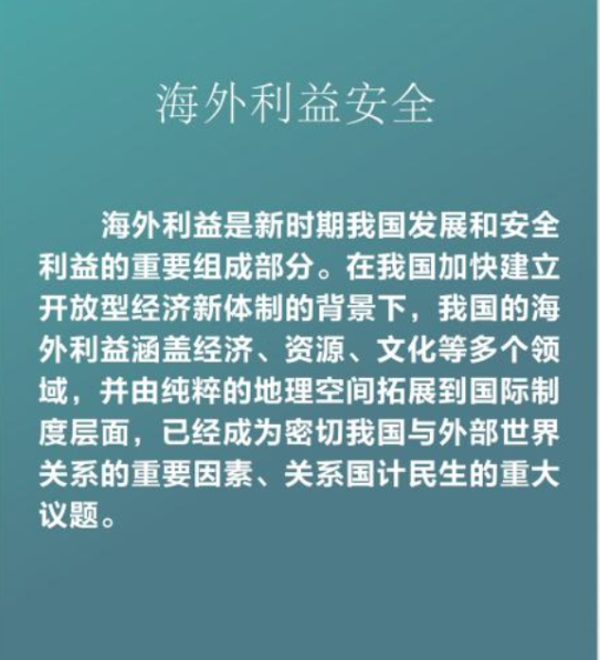 海外利益安全

海外利益是新时期我国发展和安全利益的重要组成部分。在我国加快建立开放型经济新体制的背景下，我国的海外利益涵盖经济、资源、文化等多个领域，并由纯粹的地理空间拓展到国际制度层面，已经成为密切我国与外部世界关系的重要因素、关系国计民生的重大议题。